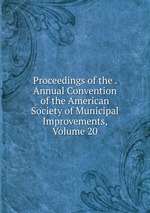 Proceedings of the . Annual Convention of the American Society of Municipal Improvements, Volume 20